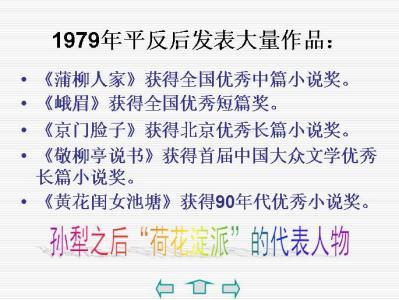 1979年平反后发表大量作品：

• 《蒲柳人家》获得全国优秀中篇小说奖。
• 《峨眉》获得全国优秀短篇奖。
• 《京门脸子》获得北京优秀长篇小说奖。
• 《敬柳亭说书》获得首届中国大众文学优秀长篇小说奖。
• 《黄花闺女池塘》获得90年代优秀小说奖。

孙犁之后“荷花淀派”的代表人物